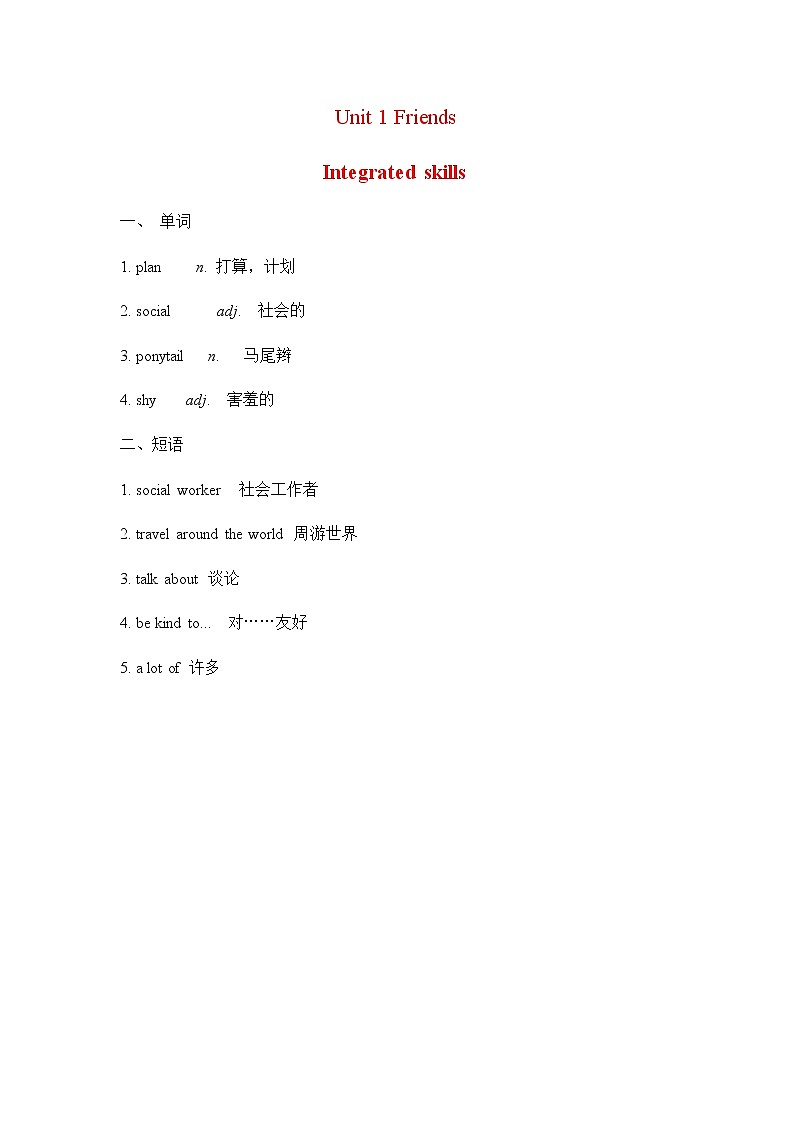 Unit 1 Friends

Integrated skills

一、 单词

1. plan n. 打算，计划

2. social adj. 社会的

3. ponytail n. 马尾辫

4. shy adj. 害羞的

二、短语

1. social worker 社会工作者

2. travel around the world 周游世界

3. talk about 谈论

4. be kind to... 对……友好

5. a lot of 许多